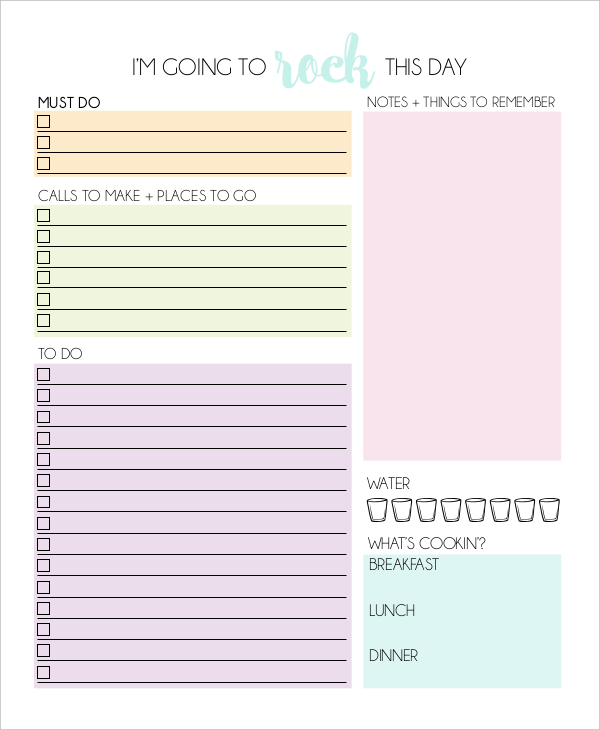 I'M GOING TO rock THIS DAY

MUST DO
☐ ____
☐ ____
☐ ____

CALLS TO MAKE + PLACES TO GO
☐ ____
☐ ____
☐ ____
☐ ____
☐ ____
☐ ____

TO DO
☐ ____
☐ ____
☐ ____
☐ ____
☐ ____
☐ ____
☐ ____
☐ ____
☐ ____
☐ ____
☐ ____
☐ ____
☐ ____
☐ ____
☐ ____

NOTES + THINGS TO REMEMBER

WATER

WHAT'S COOKIN'?

BREAKFAST

LUNCH

DINNER